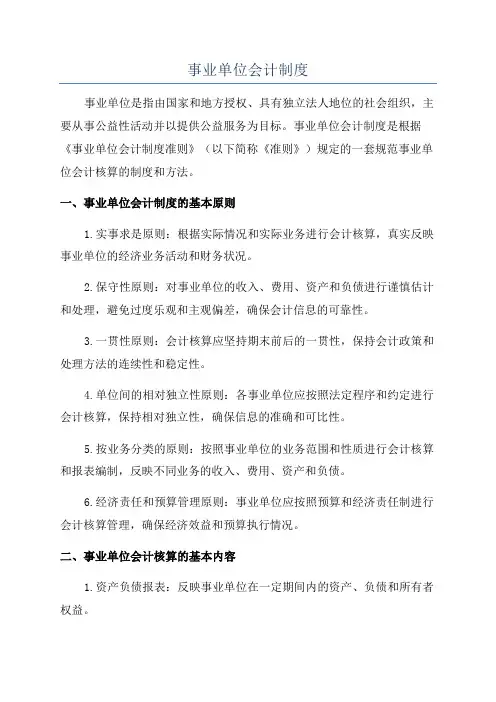 事业单位会计制度

事业单位是指由国家和地方授权、具有独立法人地位的社会组织，主要从事公益性活动并以提供公益服务为目标。事业单位会计制度是根据《事业单位会计制度准则》（以下简称《准则》）规定的一套规范事业单位会计核算的制度和方法。

一、事业单位会计制度的基本原则

1.实事求是原则：根据实际情况和实际业务进行会计核算，真实反映事业单位的经济业务活动和财务状况。

2.保守性原则：对事业单位的收入、费用、资产和负债进行谨慎估计和处理，避免过度乐观和主观偏差，确保会计信息的可靠性。

3.一贯性原则：会计核算应坚持期末前后的一贯性，保持会计政策和处理方法的连续性和稳定性。

4.单位间的相对独立性原则：各事业单位应按照法定程序和约定进行会计核算，保持相对独立性，确保信息的准确和可比性。

5.按业务分类的原则：按照事业单位的业务范围和性质进行会计核算和报表编制，反映不同业务的收入、费用、资产和负债。

6.经济责任和预算管理原则：事业单位应按照预算和经济责任制进行会计核算管理，确保经济效益和预算执行情况。

二、事业单位会计核算的基本内容

1.资产负债报表：反映事业单位在一定期间内的资产、负债和所有者权益。